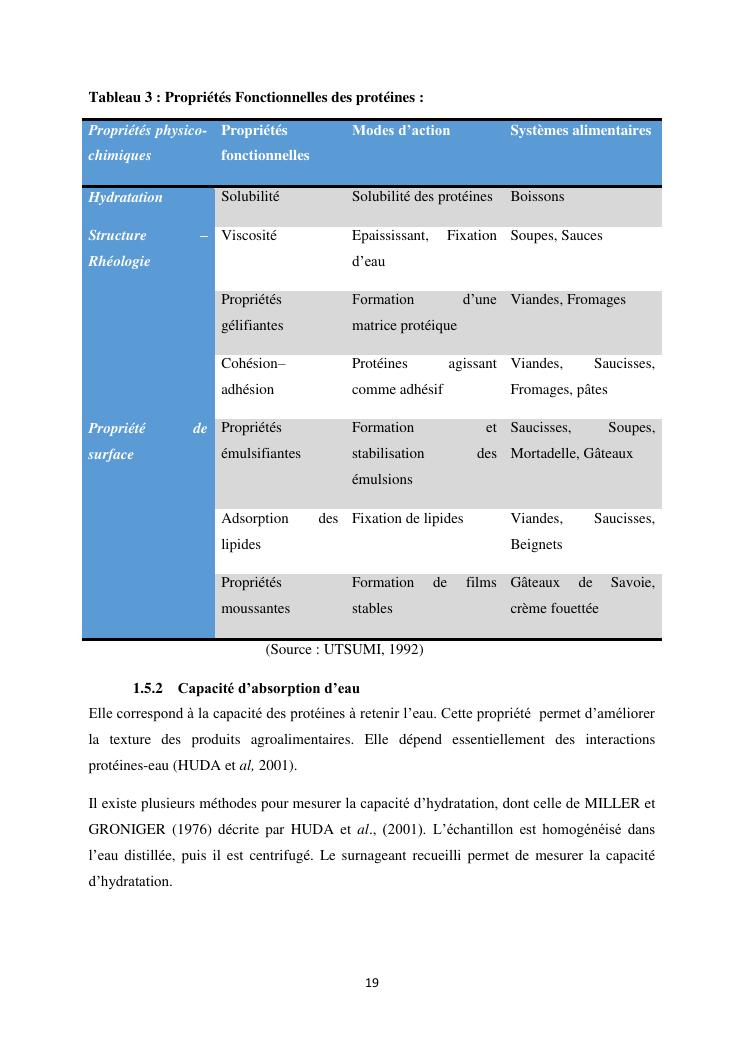 Tableau 3 : Propriétés Fonctionnelles des protéines :

| Propriétés physico-chimiques | Propriétés fonctionnelles | Modes d'action | Systèmes alimentaires |
|---|---|---|---|
| Hydratation | Solubilité | Solubilité des protéines | Boissons |
| Structure – Rhéologie | Viscosité | Epaississant, Fixation d'eau | Soupes, Sauces |
| | Propriétés gélifiantes | Formation d'une matrice protéique | Viandes, Fromages |
| | Cohésion–adhésion | Protéines agissant comme adhésif | Viandes, Saucisses, Fromages, pâtes |
| Propriété de surface | Propriétés émulsifiantes | Formation et stabilisation des émulsions | Saucisses, Soupes, Mortadelle, Gâteaux |
| | Adsorption des lipides | Fixation de lipides | Viandes, Saucisses, Beignets |
| | Propriétés moussantes | Formation de films stables | Gâteaux de Savoie, crème fouettée |

(Source : UTSUMI, 1992)

1.5.2 Capacité d'absorption d'eau

Elle correspond à la capacité des protéines à retenir l'eau. Cette propriété permet d'améliorer la texture des produits agroalimentaires. Elle dépend essentiellement des interactions protéines-eau (HUDA et al, 2001).

Il existe plusieurs méthodes pour mesurer la capacité d'hydratation, dont celle de MILLER et GRONIGER (1976) décrite par HUDA et al., (2001). L'échantillon est homogénéisé dans l'eau distillée, puis il est centrifugé. Le surnageant recueilli permet de mesurer la capacité d'hydratation.

19